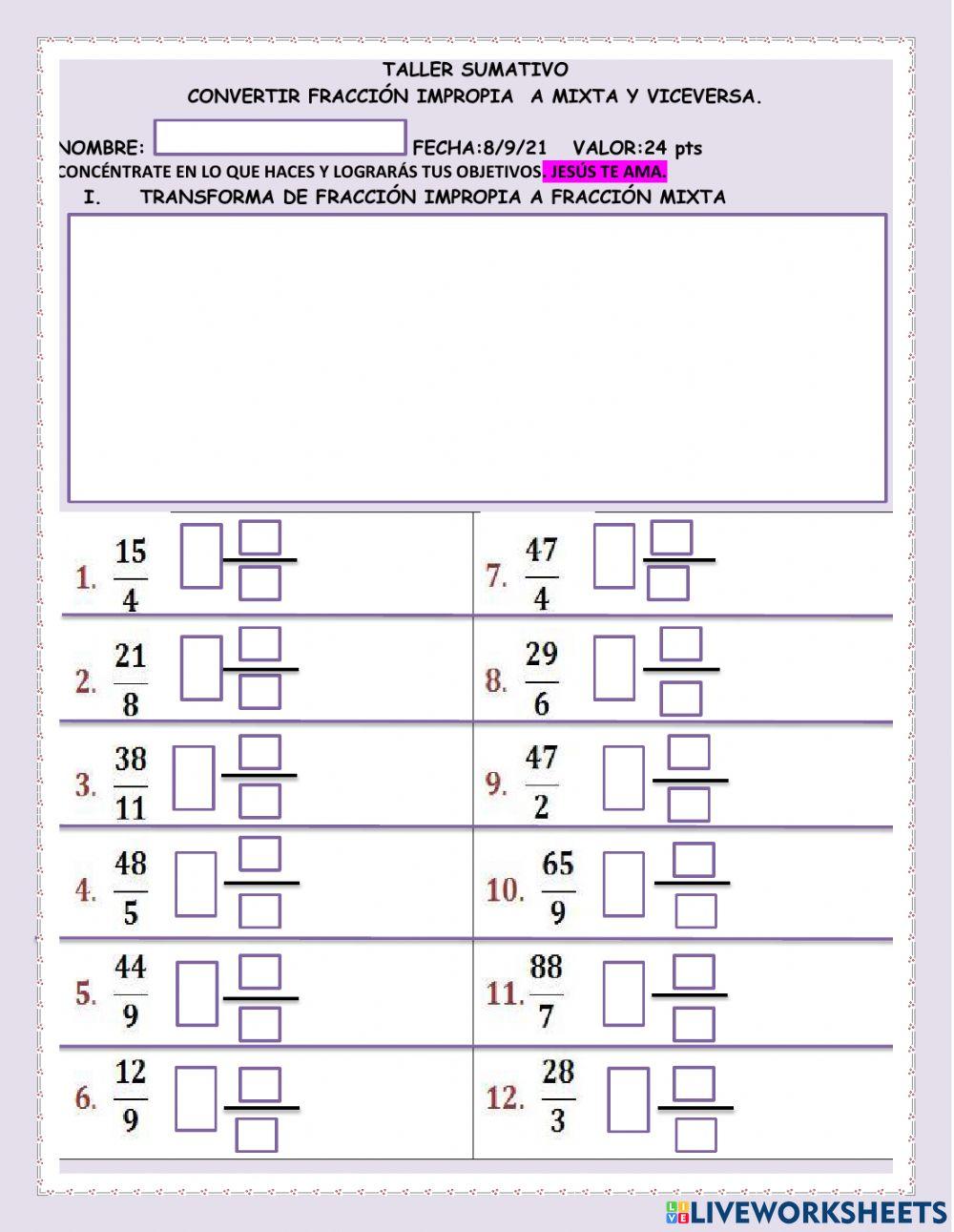 TALLER SUMATIVO
CONVERTIR FRACCIÓN IMPROPIA A MIXTA Y VICEVERSA.

NOMBRE: FECHA:8/9/21 VALOR:24 pts
CONCÉNTRATE EN LO QUE HACES Y LOGRARÁS TUS OBJETIVOS. JESÚS TE AMA.
I. TRANSFORMA DE FRACCIÓN IMPROPIA A FRACCIÓN MIXTA

1. $\frac{15}{4}$

2. $\frac{21}{8}$

3. $\frac{38}{11}$

4. $\frac{48}{5}$

5. $\frac{44}{9}$

6. $\frac{12}{9}$

7. $\frac{47}{4}$

8. $\frac{29}{6}$

9. $\frac{47}{2}$

10. $\frac{65}{9}$

11. $\frac{88}{7}$

12. $\frac{28}{3}$

LIVEWORKSHEETS